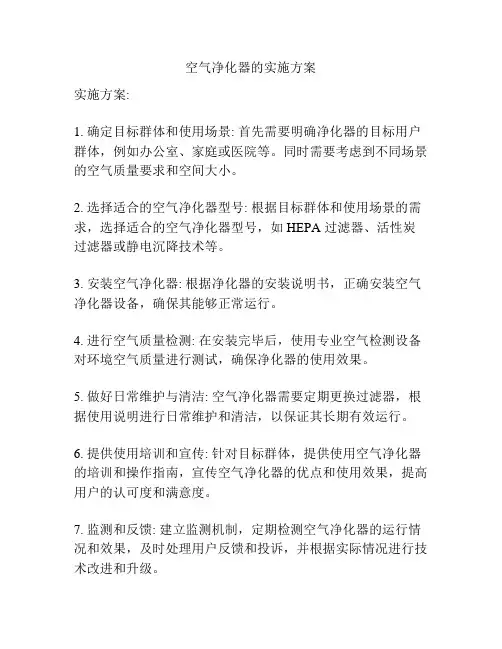 空气净化器的实施方案

实施方案:

1. 确定目标群体和使用场景: 首先需要明确净化器的目标用户群体，例如办公室、家庭或医院等。同时需要考虑到不同场景的空气质量要求和空间大小。

2. 选择适合的空气净化器型号: 根据目标群体和使用场景的需求，选择适合的空气净化器型号，如 HEPA 过滤器、活性炭过滤器或静电沉降技术等。

3. 安装空气净化器: 根据净化器的安装说明书，正确安装空气净化器设备，确保其能够正常运行。

4. 进行空气质量检测: 在安装完毕后，使用专业空气检测设备对环境空气质量进行测试，确保净化器的使用效果。

5. 做好日常维护与清洁: 空气净化器需要定期更换过滤器，根据使用说明进行日常维护和清洁，以保证其长期有效运行。

6. 提供使用培训和宣传: 针对目标群体，提供使用空气净化器的培训和操作指南，宣传空气净化器的优点和使用效果，提高用户的认可度和满意度。

7. 监测和反馈: 建立监测机制，定期检测空气净化器的运行情况和效果，及时处理用户反馈和投诉，并根据实际情况进行技术改进和升级。